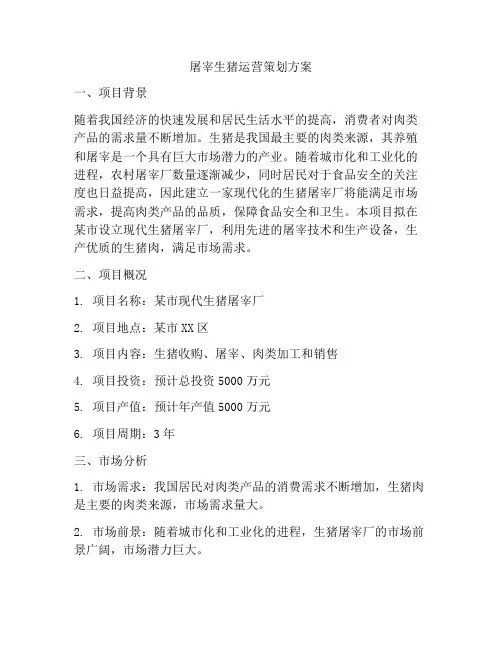 屠宰生猪运营策划方案

一、项目背景

随着我国经济的快速发展和居民生活水平的提高，消费者对肉类产品的需求量不断增加。生猪是我国最主要的肉类来源，其养殖和屠宰是一个具有巨大市场潜力的产业。随着城市化和工业化的进程，农村屠宰厂数量逐渐减少，同时居民对于食品安全的关注度也日益提高，因此建立一家现代化的生猪屠宰厂将能满足市场需求，提高肉类产品的品质，保障食品安全和卫生。本项目拟在某市设立现代生猪屠宰厂，利用先进的屠宰技术和生产设备，生产优质的生猪肉，满足市场需求。

二、项目概况

1. 项目名称：某市现代生猪屠宰厂

2. 项目地点：某市 XX 区

3. 项目内容：生猪收购、屠宰、肉类加工和销售

4. 项目投资：预计总投资 5000 万元

5. 项目产值：预计年产值 5000 万元

6. 项目周期：3 年

三、市场分析

1. 市场需求：我国居民对肉类产品的消费需求不断增加，生猪肉是主要的肉类来源，市场需求量大。

2. 市场前景：随着城市化和工业化的进程，生猪屠宰厂的市场前景广阔，市场潜力巨大。